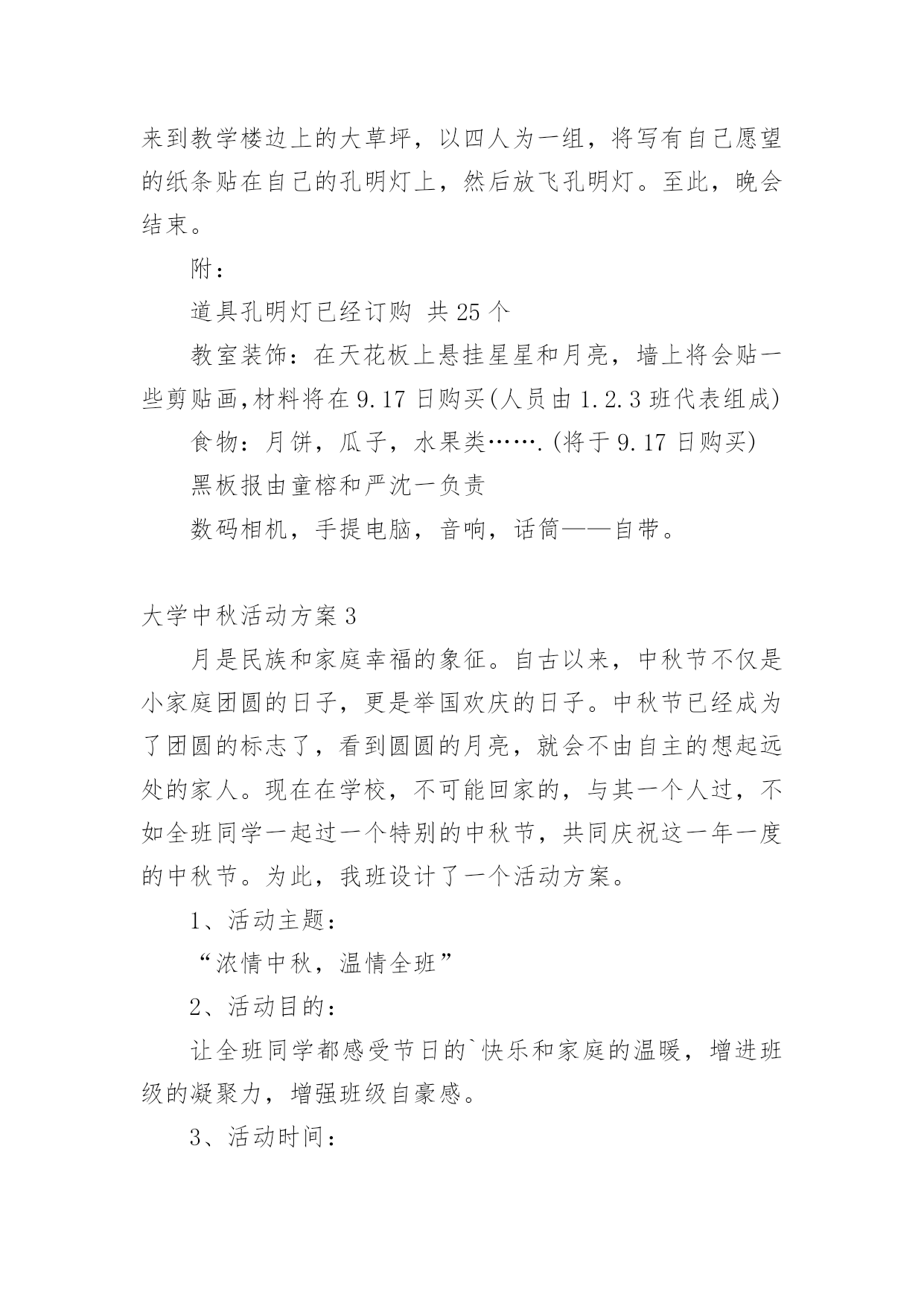 来到教学楼边上的大草坪，以四人为一组，将写有自己愿望的纸条贴在自己的孔明灯上，然后放飞孔明灯。至此，晚会结束。

附：

道具孔明灯已经订购 共 25 个

教室装饰：在天花板上悬挂星星和月亮，墙上将会贴一些剪贴画,材料将在 9.17 日购买(人员由 1.2.3 班代表组成)

食物：月饼，瓜子，水果类…….(将于 9.17 日购买)

黑板报由童榕和严沈一负责

数码相机，手提电脑，音响，话筒——自带。

大学中秋活动方案 3

月是民族和家庭幸福的象征。自古以来，中秋节不仅是小家庭团圆的日子，更是举国欢庆的日子。中秋节已经成为了团圆的标志了，看到圆圆的月亮，就会不由自主的想起远处的家人。现在在学校，不可能回家的，与其一个人过，不如全班同学一起过一个特别的中秋节，共同庆祝这一年一度的中秋节。为此，我班设计了一个活动方案。

1、活动主题：

“浓情中秋，温情全班”

2、活动目的：

让全班同学都感受节日的`快乐和家庭的温暖，增进班级的凝聚力，增强班级自豪感。

3、活动时间：